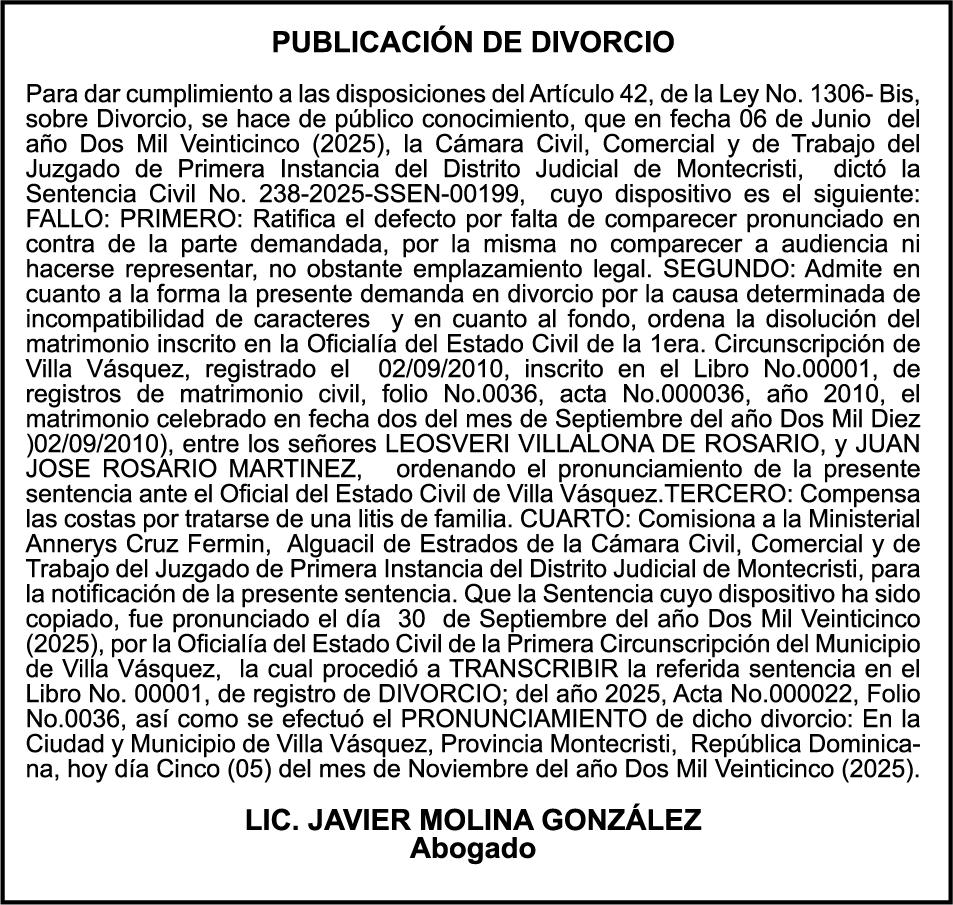 PUBLICACIÓN DE DIVORCIO

Para dar cumplimiento a las disposiciones del Artículo 42, de la Ley No. 1306- Bis, sobre Divorcio, se hace de público conocimiento, que en fecha 06 de Junio del año Dos Mil Veinticinco (2025), la Cámara Civil, Comercial y de Trabajo del Juzgado de Primera Instancia del Distrito Judicial de Montecristi, dictó la Sentencia Civil No. 238-2025-SSEN-00199, cuyo dispositivo es el siguiente: FALLO: PRIMERO: Ratifica el defecto por falta de comparecer pronunciado en contra de la parte demandada, por la misma no comparecer a audiencia ni hacerse representar, no obstante emplazamiento legal. SEGUNDO: Admite en cuanto a la forma la presente demanda en divorcio por la causa determinada de incompatibilidad de caracteres y en cuanto al fondo, ordena la disolución del matrimonio inscrito en la Oficialía del Estado Civil de la 1era. Circunscripción de Villa Vásquez, registrado el 02/09/2010, inscrito en el Libro No.00001, de registros de matrimonio civil, folio No.0036, acta No.000036, año 2010, el matrimonio celebrado en fecha dos del mes de Septiembre del año Dos Mil Diez )02/09/2010), entre los señores LEOSVERI VILLALONA DE ROSARIO, y JUAN JOSE ROSARIO MARTINEZ, ordenando el pronunciamiento de la presente sentencia ante el Oficial del Estado Civil de Villa Vásquez.TERCERO: Compensa las costas por tratarse de una litis de familia. CUARTO: Comisiona a la Ministerial Annerys Cruz Fermin, Alguacil de Estrados de la Cámara Civil, Comercial y de Trabajo del Juzgado de Primera Instancia del Distrito Judicial de Montecristi, para la notificación de la presente sentencia. Que la Sentencia cuyo dispositivo ha sido copiado, fue pronunciado el día 30 de Septiembre del año Dos Mil Veinticinco (2025), por la Oficialía del Estado Civil de la Primera Circunscripción del Municipio de Villa Vásquez, la cual procedió a TRANSCRIBIR la referida sentencia en el Libro No. 00001, de registro de DIVORCIO; del año 2025, Acta No.000022, Folio No.0036, así como se efectuó el PRONUNCIAMIENTO de dicho divorcio: En la Ciudad y Municipio de Villa Vásquez, Provincia Montecristi, República Dominicana, hoy día Cinco (05) del mes de Noviembre del año Dos Mil Veinticinco (2025).

LIC. JAVIER MOLINA GONZÁLEZ
Abogado